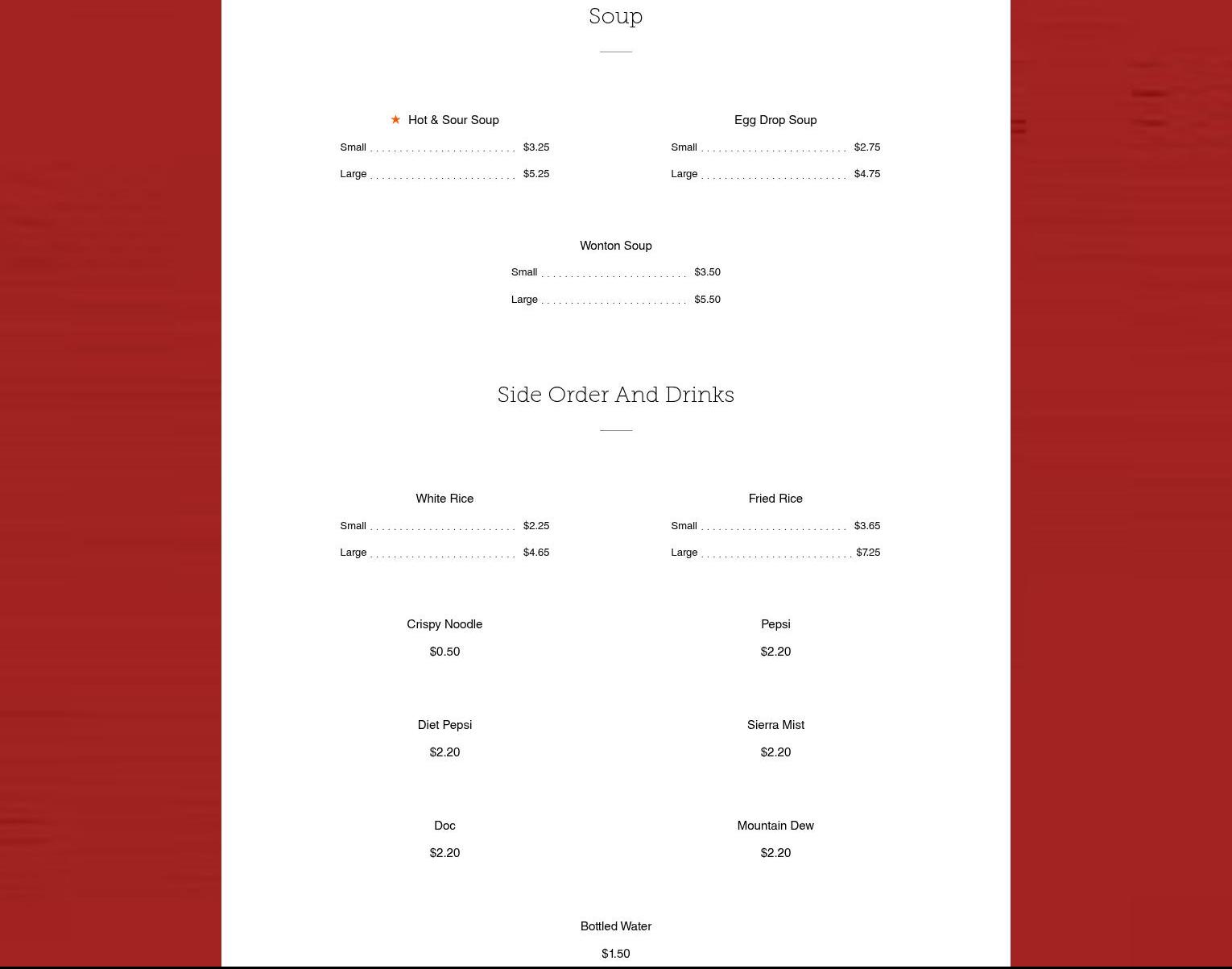 Soup

★ Hot & Sour Soup
Small ........................ $3.25
Large ........................ $5.25

Egg Drop Soup
Small ........................ $2.75
Large ........................ $4.75

Wonton Soup
Small ........................ $3.50
Large ........................ $5.50

Side Order And Drinks

White Rice
Small ........................ $2.25
Large ........................ $4.65

Fried Rice
Small ........................ $3.65
Large ........................ $7.25

Crispy Noodle
$0.50

Pepsi
$2.20

Diet Pepsi
$2.20

Sierra Mist
$2.20

Doc
$2.20

Mountain Dew
$2.20

Bottled Water
$1.50